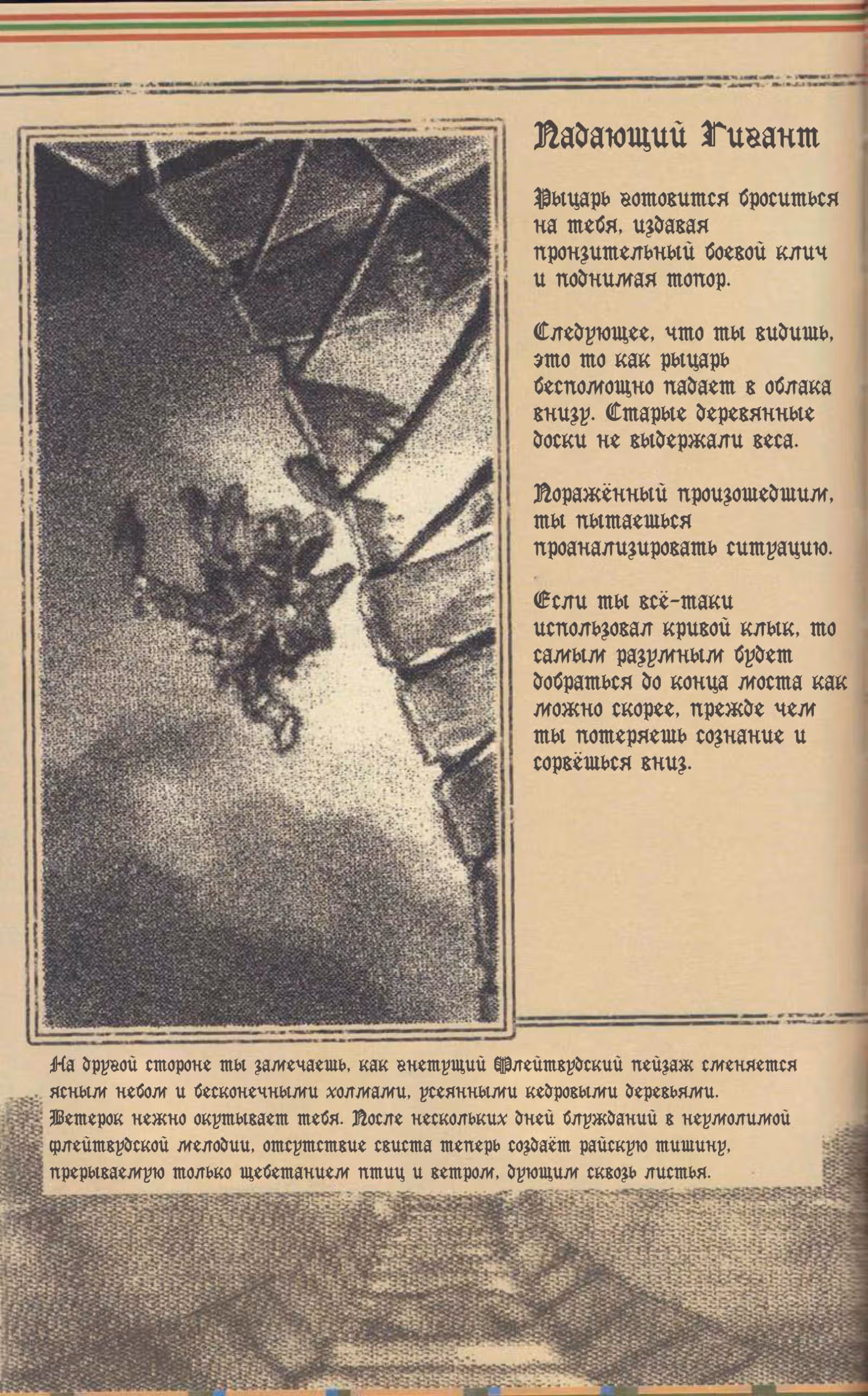 Падающий Гигант

Рыцарь готовится броситься на тебя, издавая пронзительный боевой клич и поднимая топор.

Следующее, что ты видишь, это то как рыцарь беспомощно падает в облака внизу. Старые деревянные доски не выдержали веса.

Поражённый произошедшим, ты пытаешься проанализировать ситуацию.

Если ты всё-таки использовал кривой клык, то самым разумным будет добраться до конца моста как можно скорее, прежде чем ты потеряешь сознание и сорвёшься вниз.

На другой стороне ты замечаешь, как гнетущий Флейтвудский пейзаж сменяется ясным небом и бесконечными холмами, усеянными кедровыми деревьями. Ветерок нежно окутывает тебя. После нескольких дней блужданий в неумолимой флейтвудской мелодии, отсутствие свиста теперь создаёт райскую тишину, прерываемую только щебетанием птиц и ветром, дующим сквозь листья.